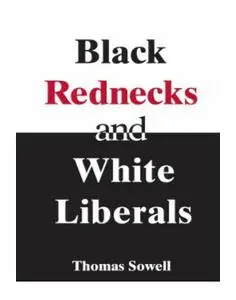 Black
Rednecks
and
White
Liberals

Thomas Sowell